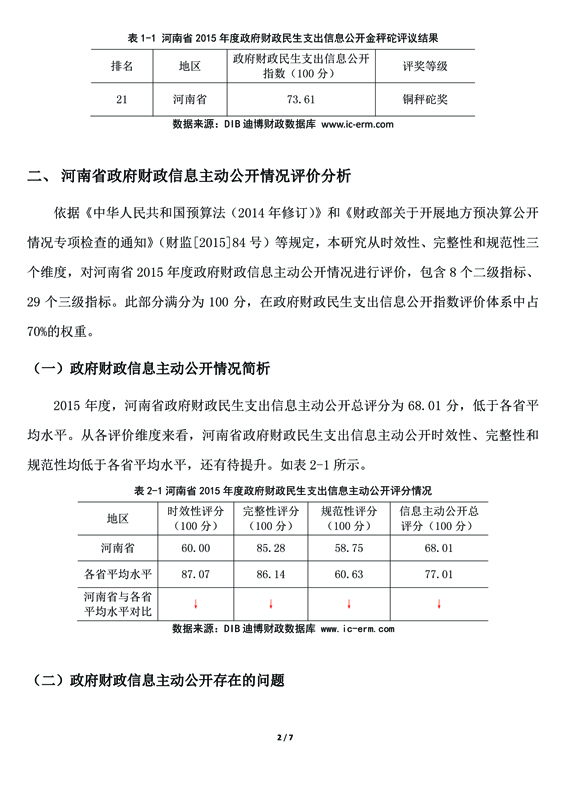 表 1-1 河南省 2015 年度政府财政民生支出信息公开金秤砣评议结果

| 排名 | 地区 | 政府财政民生支出信息公开指数（100 分） | 评奖等级 |
|---|---|---|---|
| 21 | 河南省 | 73.61 | 铜秤砣奖 |

数据来源：DIB 迪博财政数据库 www.ic-erm.com

二、 河南省政府财政信息主动公开情况评价分析

依据《中华人民共和国预算法（2014 年修订）》和《财政部关于开展地方预决算公开情况专项检查的通知》（财监[2015]84 号）等规定，本研究从时效性、完整性和规范性三个维度，对河南省 2015 年度政府财政信息主动公开情况进行评价，包含 8 个二级指标、29 个三级指标。此部分满分为 100 分，在政府财政民生支出信息公开指数评价体系中占 70%的权重。

（一）政府财政信息主动公开情况简析

2015 年度，河南省政府财政民生支出信息主动公开总评分为 68.01 分，低于各省平均水平。从各评价维度来看，河南省政府财政民生支出信息主动公开时效性、完整性和规范性均低于各省平均水平，还有待提升。如表 2-1 所示。

表 2-1 河南省 2015 年度政府财政民生支出信息主动公开评分情况

| 地区 | 时效性评分（100 分） | 完整性评分（100 分） | 规范性评分（100 分） | 信息主动公开总评分（100 分） |
|---|---|---|---|---|
| 河南省 | 60.00 | 85.28 | 58.75 | 68.01 |
| 各省平均水平 | 87.07 | 86.14 | 60.63 | 77.01 |
| 河南省与各省平均水平对比 | ↓ | ↓ | ↓ | ↓ |

数据来源：DIB 迪博财政数据库 www.ic-erm.com

（二）政府财政信息主动公开存在的问题

2 / 7